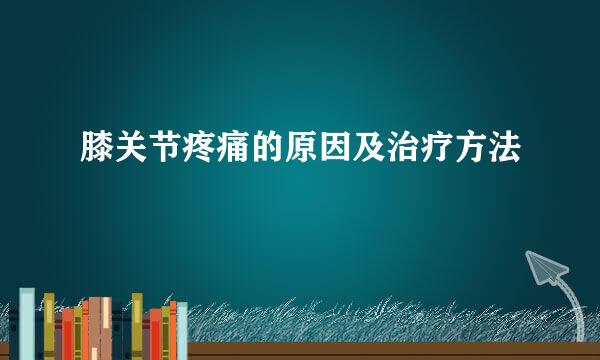 膝关节疼痛的原因及治疗方法